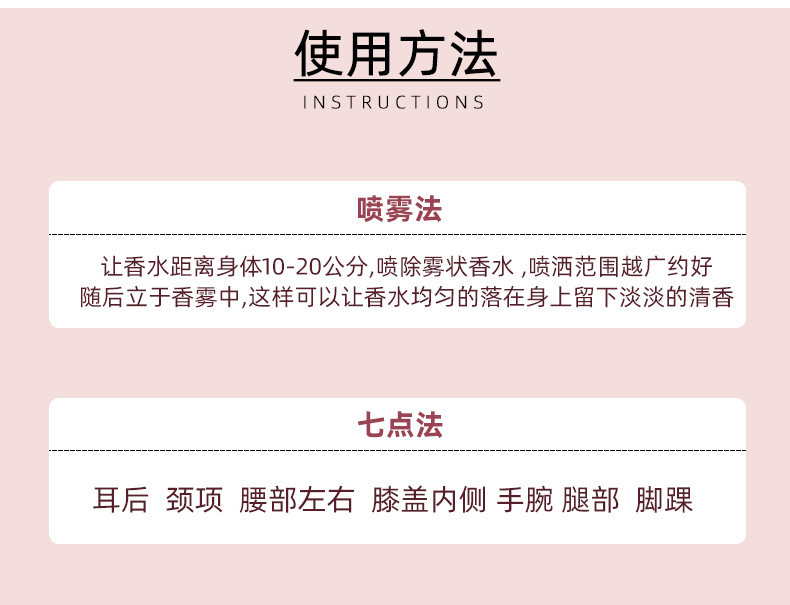 使用方法
INSTRUCTIONS

喷雾法

让香水距离身体10-20公分,喷除雾状香水 ,喷洒范围越广约好 随后立于香雾中,这样可以让香水均匀的落在身上留下淡淡的清香

七点法

耳后 颈项 腰部左右 膝盖内侧 手腕 腿部 脚踝